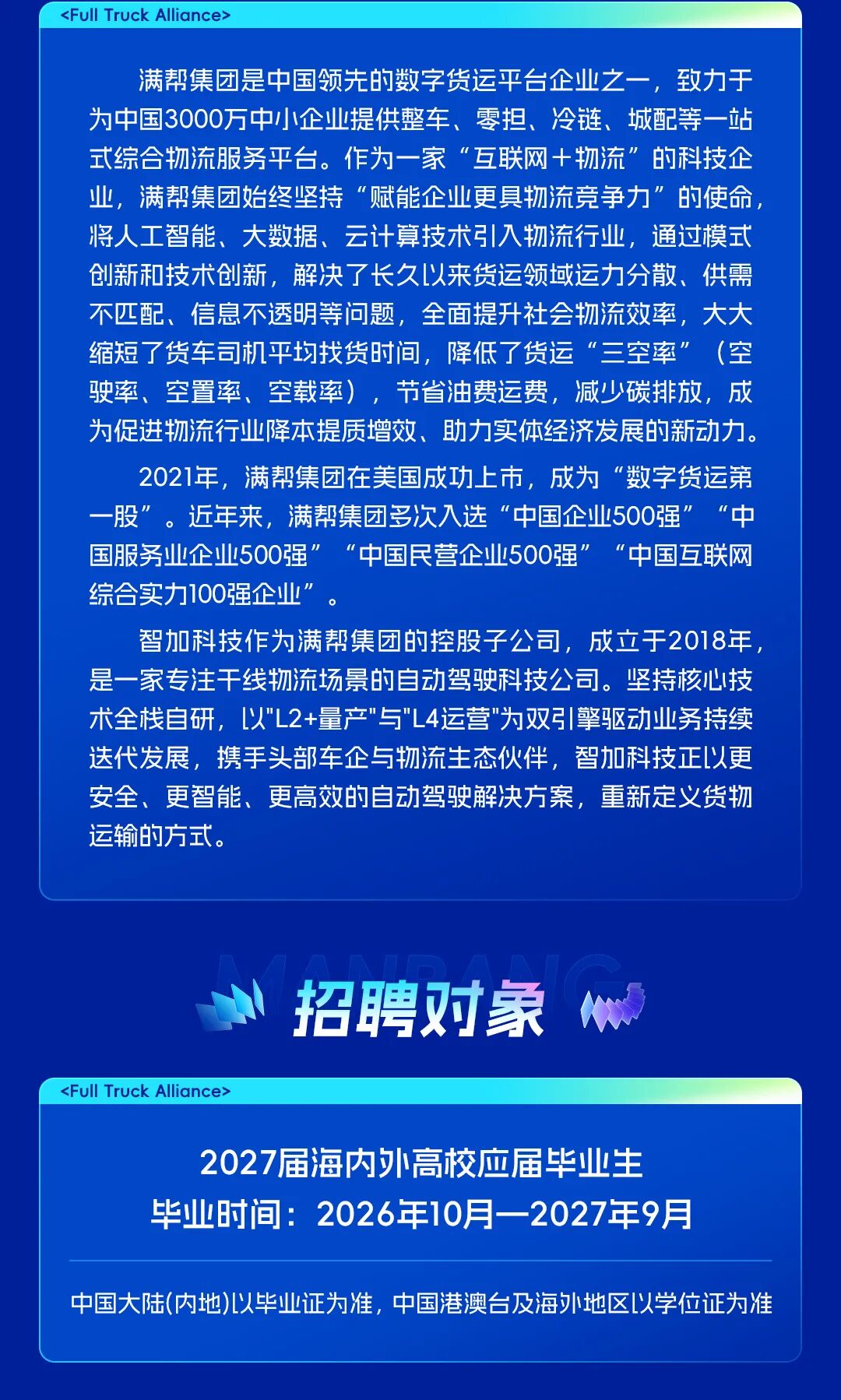 <Full Truck Alliance>

满帮集团是中国领先的数字货运平台企业之一，致力于为中国3000万中小企业提供整车、零担、冷链、城配等一站式综合物流服务平台。作为一家“互联网+物流”的科技企业，满帮集团始终坚持“赋能企业更具物流竞争力”的使命，将人工智能、大数据、云计算技术引入物流行业，通过模式创新和技术创新，解决了长久以来货运领域运力分散、供需不匹配、信息不透明等问题，全面提升社会物流效率，大大缩短了货车司机平均找货时间，降低了货运“三空率”（空驶率、空置率、空载率），节省油费运费，减少碳排放，成为促进物流行业降本提质增效、助力实体经济发展的新动力。

2021年，满帮集团在美国成功上市，成为“数字货运第一股”。近年来，满帮集团多次入选“中国企业500强”“中国服务业企业500强”“中国民营企业500强”“中国互联网综合实力100强企业”。

智加科技作为满帮集团的控股子公司，成立于2018年，是一家专注干线物流场景的自动驾驶科技公司。坚持核心技术全栈自研，以"L2+量产"与"L4运营"为双引擎驱动业务持续迭代发展，携手头部车企与物流生态伙伴，智加科技正以更安全、更智能、更高效的自动驾驶解决方案，重新定义货物运输的方式。

MANBANG
招聘对象

<Full Truck Alliance>

2027届海内外高校应届毕业生
毕业时间：2026年10月—2027年9月

中国大陆(内地)以毕业证为准，中国港澳台及海外地区以学位证为准